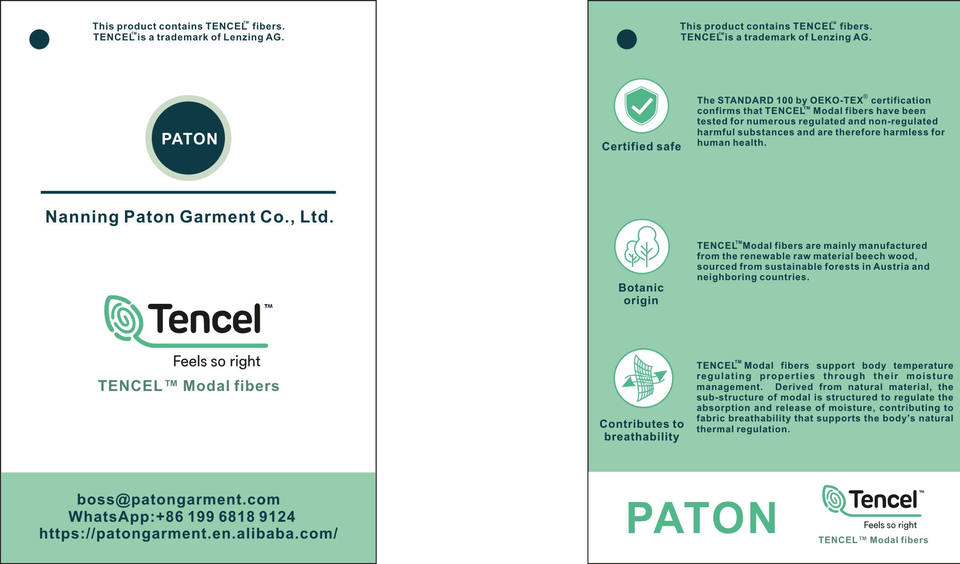 This product contains TENCEL™ fibers.
TENCEL™ is a trademark of Lenzing AG.

PATON

Nanning Paton Garment Co., Ltd.

Tencel™
Feels so right
TENCEL™ Modal fibers

boss@patongarment.com
WhatsApp:+86 199 6818 9124
https://patongarment.en.alibaba.com/

This product contains TENCEL™ fibers.
TENCEL™ is a trademark of Lenzing AG.

Certified safe

The STANDARD 100 by OEKO-TEX® certification confirms that TENCEL™ Modal fibers have been tested for numerous regulated and non-regulated harmful substances and are therefore harmless for human health.

Botanic origin

TENCEL™ Modal fibers are mainly manufactured from the renewable raw material beech wood, sourced from sustainable forests in Austria and neighboring countries.

Contributes to breathability

TENCEL™ Modal fibers support body temperature regulating properties through their moisture management. Derived from natural material, the sub-structure of modal is structured to regulate the absorption and release of moisture, contributing to fabric breathability that supports the body's natural thermal regulation.

PATON

Tencel™
Feels so right
TENCEL™ Modal fibers